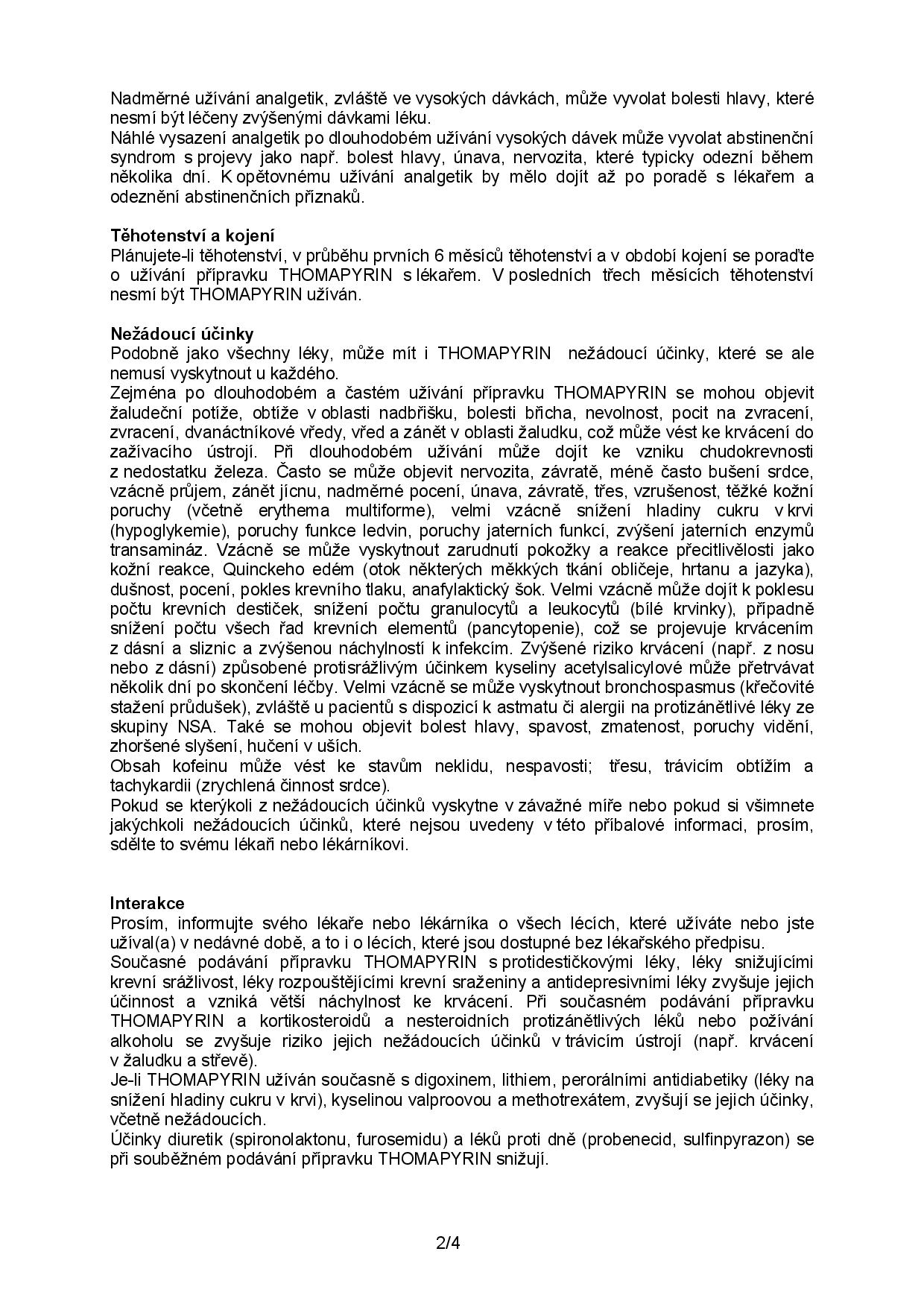 Nadměrné užívání analgetik, zvláště ve vysokých dávkách, může vyvolat bolesti hlavy, které nesmí být léčeny zvýšenými dávkami léku.
Náhlé vysazení analgetik po dlouhodobém užívání vysokých dávek může vyvolat abstinenční syndrom s projevy jako např. bolest hlavy, únava, nervozita, které typicky odezní během několika dní. K opětovnému užívání analgetik by mělo dojít až po poradě s lékařem a odeznění abstinenčních příznaků.

Těhotenství a kojení
Plánujete-li těhotenství, v průběhu prvních 6 měsíců těhotenství a v období kojení se poraďte o užívání přípravku THOMAPYRIN s lékařem. V posledních třech měsících těhotenství nesmí být THOMAPYRIN užíván.

Nežádoucí účinky
Podobně jako všechny léky, může mít i THOMAPYRIN nežádoucí účinky, které se ale nemusí vyskytnout u každého.
Zejména po dlouhodobém a častém užívání přípravku THOMAPYRIN se mohou objevit žaludeční potíže, obtíže v oblasti nadbřišku, bolesti břicha, nevolnost, pocit na zvracení, zvracení, dvanáctníkové vředy, vřed a zánět v oblasti žaludku, což může vést ke krvácení do zažívacího ústrojí. Při dlouhodobém užívání může dojít ke vzniku chudokrevnosti z nedostatku železa. Často se může objevit nervozita, závratě, méně často bušení srdce, vzácně průjem, zánět jícnu, nadměrné pocení, únava, závratě, třes, vzrušenost, těžké kožní poruchy (včetně erythema multiforme), velmi vzácně snížení hladiny cukru v krvi (hypoglykemie), poruchy funkce ledvin, poruchy jaterních funkcí, zvýšení jaterních enzymů transamináz. Vzácně se může vyskytnout zarudnutí pokožky a reakce přecitlivělosti jako kožní reakce, Quinckeho edém (otok některých měkkých tkání obličeje, hrtanu a jazyka), dušnost, pocení, pokles krevního tlaku, anafylaktický šok. Velmi vzácně může dojít k poklesu počtu krevních destiček, snížení počtu granulocytů a leukocytů (bílé krvinky), případně snížení počtu všech řad krevních elementů (pancytopenie), což se projevuje krvácením z dásní a sliznic a zvýšenou náchylností k infekcím. Zvýšené riziko krvácení (např. z nosu nebo z dásní) způsobené protisrážlivým účinkem kyseliny acetylsalicylové může přetrvávat několik dní po skončení léčby. Velmi vzácně se může vyskytnout bronchospasmus (křečovité stažení průdušek), zvláště u pacientů s dispozicí k astmatu či alergii na protizánětlivé léky ze skupiny NSA. Také se mohou objevit bolest hlavy, spavost, zmatenost, poruchy vidění, zhoršené slyšení, hučení v uších.
Obsah kofeinu může vést ke stavům neklidu, nespavosti; třesu, trávicím obtížím a tachykardii (zrychlená činnost srdce).
Pokud se kterýkoli z nežádoucích účinků vyskytne v závažné míře nebo pokud si všimnete jakýchkoli nežádoucích účinků, které nejsou uvedeny v této příbalové informaci, prosím, sdělte to svému lékaři nebo lékárníkovi.

Interakce
Prosím, informujte svého lékaře nebo lékárníka o všech lécích, které užíváte nebo jste užíval(a) v nedávné době, a to i o lécích, které jsou dostupné bez lékařského předpisu.
Současné podávání přípravku THOMAPYRIN s protidestičkovými léky, léky snižujícími krevní srážlivost, léky rozpouštějícími krevní sraženiny a antidepresivními léky zvyšuje jejich účinnost a vzniká větší náchylnost ke krvácení. Při současném podávání přípravku THOMAPYRIN a kortikosteroidů a nesteroidních protizánětlivých léků nebo požívání alkoholu se zvyšuje riziko jejich nežádoucích účinků v trávicím ústrojí (např. krvácení v žaludku a střevě).
Je-li THOMAPYRIN užíván současně s digoxinem, lithiem, perorálními antidiabetiky (léky na snížení hladiny cukru v krvi), kyselinou valproovou a methotrexátem, zvyšují se jejich účinky, včetně nežádoucích.
Účinky diuretik (spironolaktonu, furosemidu) a léků proti dně (probenecid, sulfinpyrazon) se při souběžném podávání přípravku THOMAPYRIN snižují.

2/4